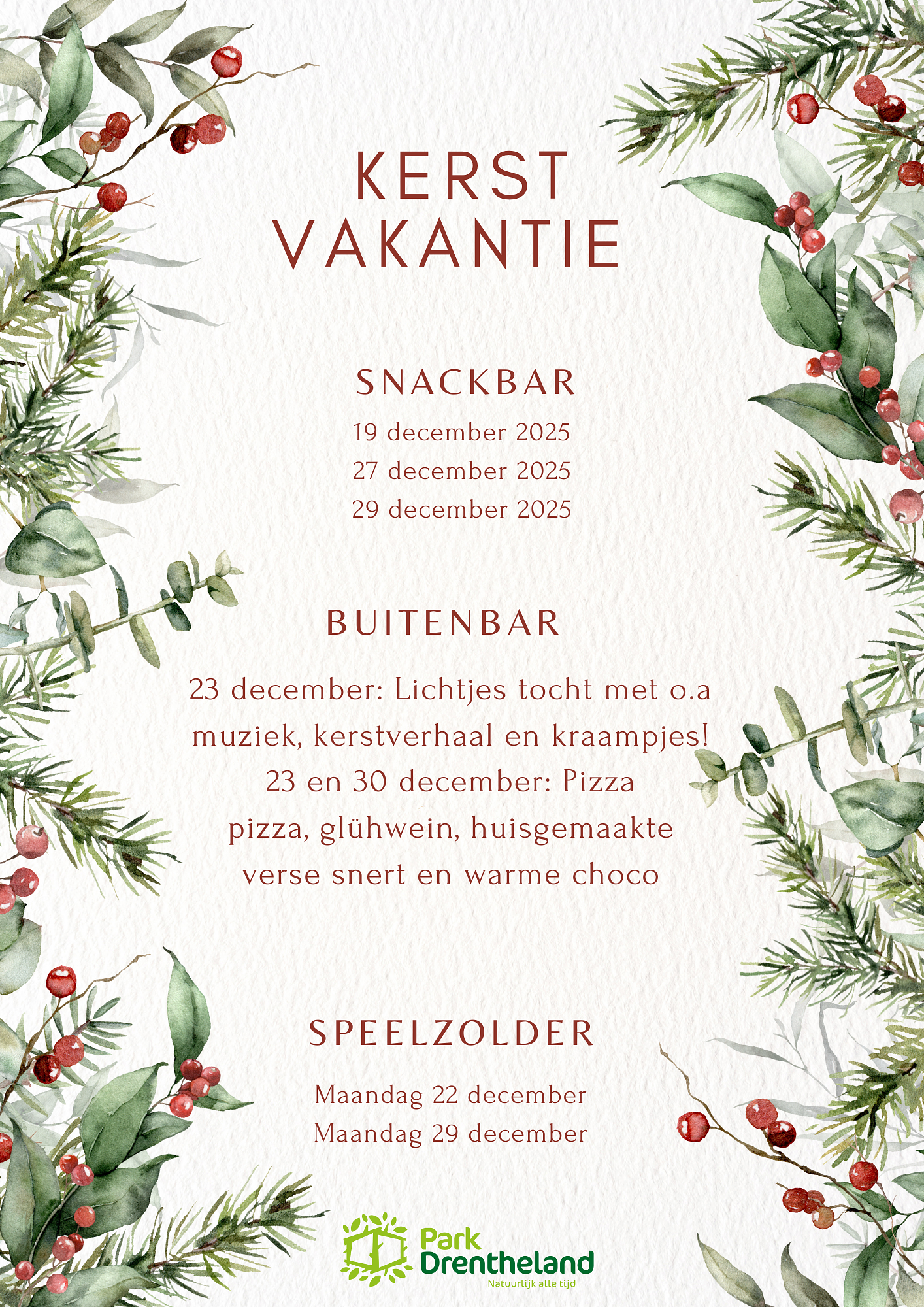 KERST
VAKANTIE

SNACKBAR

19 december 2025
27 december 2025
29 december 2025

BUITENBAR

23 december: Lichtjes tocht met o.a muziek, kerstverhaal en kraampjes!
23 en 30 december: Pizza
pizza, glühwein, huisgemaakte verse snert en warme choco

SPEELZOLDER

Maandag 22 december
Maandag 29 december

Park
Drentheland
Natuurlijk alle tijd